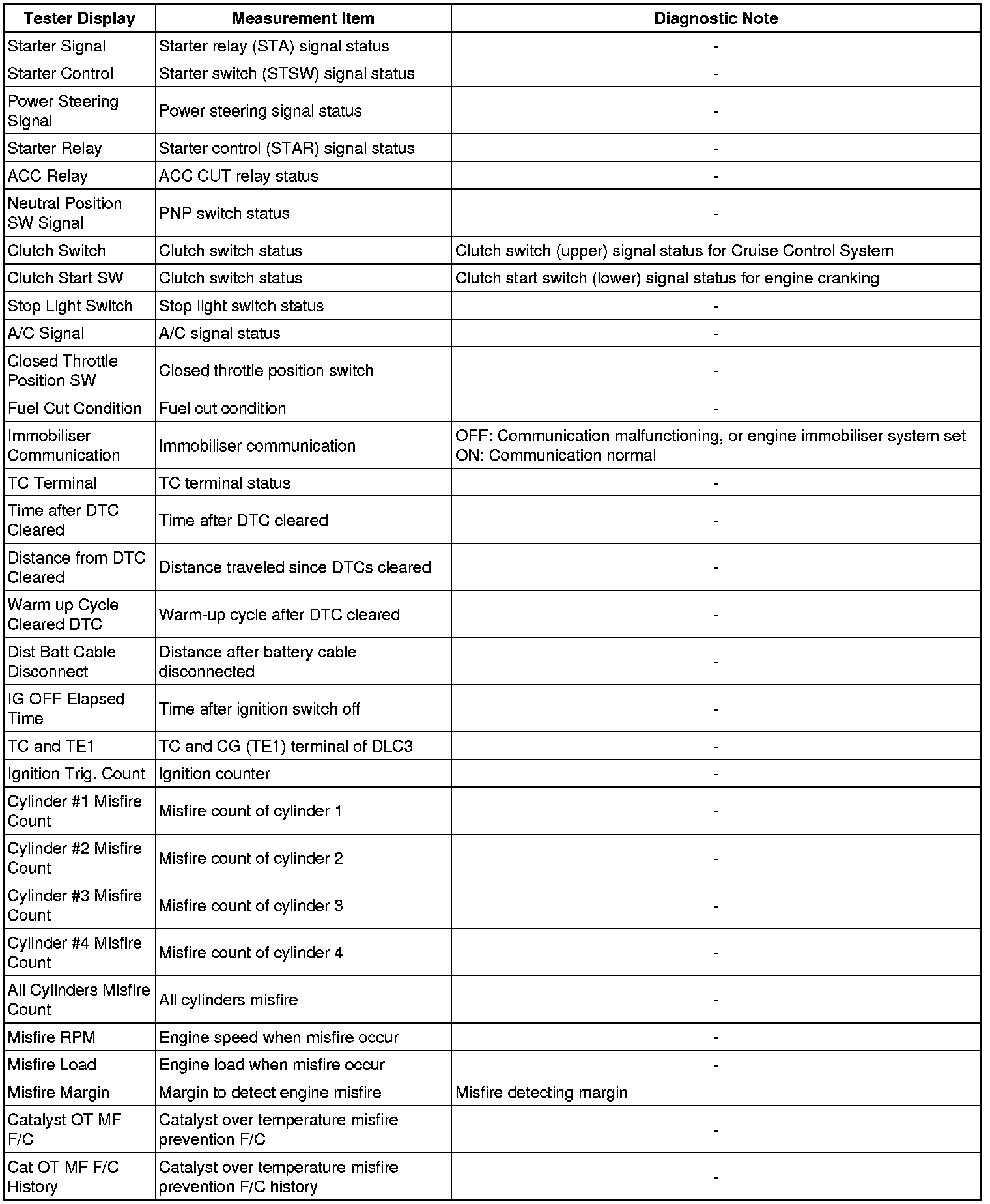 | Tester Display | Measurement Item | Diagnostic Note |
|---|---|---|
| Starter Signal | Starter relay (STA) signal status | - |
| Starter Control | Starter switch (STSW) signal status | - |
| Power Steering Signal | Power steering signal status | - |
| Starter Relay | Starter control (STAR) signal status | - |
| ACC Relay | ACC CUT relay status | - |
| Neutral Position SW Signal | PNP switch status | - |
| Clutch Switch | Clutch switch status | Clutch switch (upper) signal status for Cruise Control System |
| Clutch Start SW | Clutch switch status | Clutch start switch (lower) signal status for engine cranking |
| Stop Light Switch | Stop light switch status | - |
| A/C Signal | A/C signal status | - |
| Closed Throttle Position SW | Closed throttle position switch | - |
| Fuel Cut Condition | Fuel cut condition | - |
| Immobiliser Communication | Immobiliser communication | OFF: Communication malfunctioning, or engine immobiliser system set ON: Communication normal |
| TC Terminal | TC terminal status | - |
| Time after DTC Cleared | Time after DTC cleared | - |
| Distance from DTC Cleared | Distance traveled since DTCs cleared | - |
| Warm up Cycle Cleared DTC | Warm-up cycle after DTC cleared | - |
| Dist Batt Cable Disconnect | Distance after battery cable disconnected | - |
| IG OFF Elapsed Time | Time after ignition switch off | - |
| TC and TE1 | TC and CG (TE1) terminal of DLC3 | - |
| Ignition Trig. Count | Ignition counter | - |
| Cylinder #1 Misfire Count | Misfire count of cylinder 1 | - |
| Cylinder #2 Misfire Count | Misfire count of cylinder 2 | - |
| Cylinder #3 Misfire Count | Misfire count of cylinder 3 | - |
| Cylinder #4 Misfire Count | Misfire count of cylinder 4 | - |
| All Cylinders Misfire Count | All cylinders misfire | - |
| Misfire RPM | Engine speed when misfire occur | - |
| Misfire Load | Engine load when misfire occur | - |
| Misfire Margin | Margin to detect engine misfire | Misfire detecting margin |
| Catalyst OT MF F/C | Catalyst over temperature misfire prevention F/C | - |
| Cat OT MF F/C History | Catalyst over temperature misfire prevention F/C history | - |